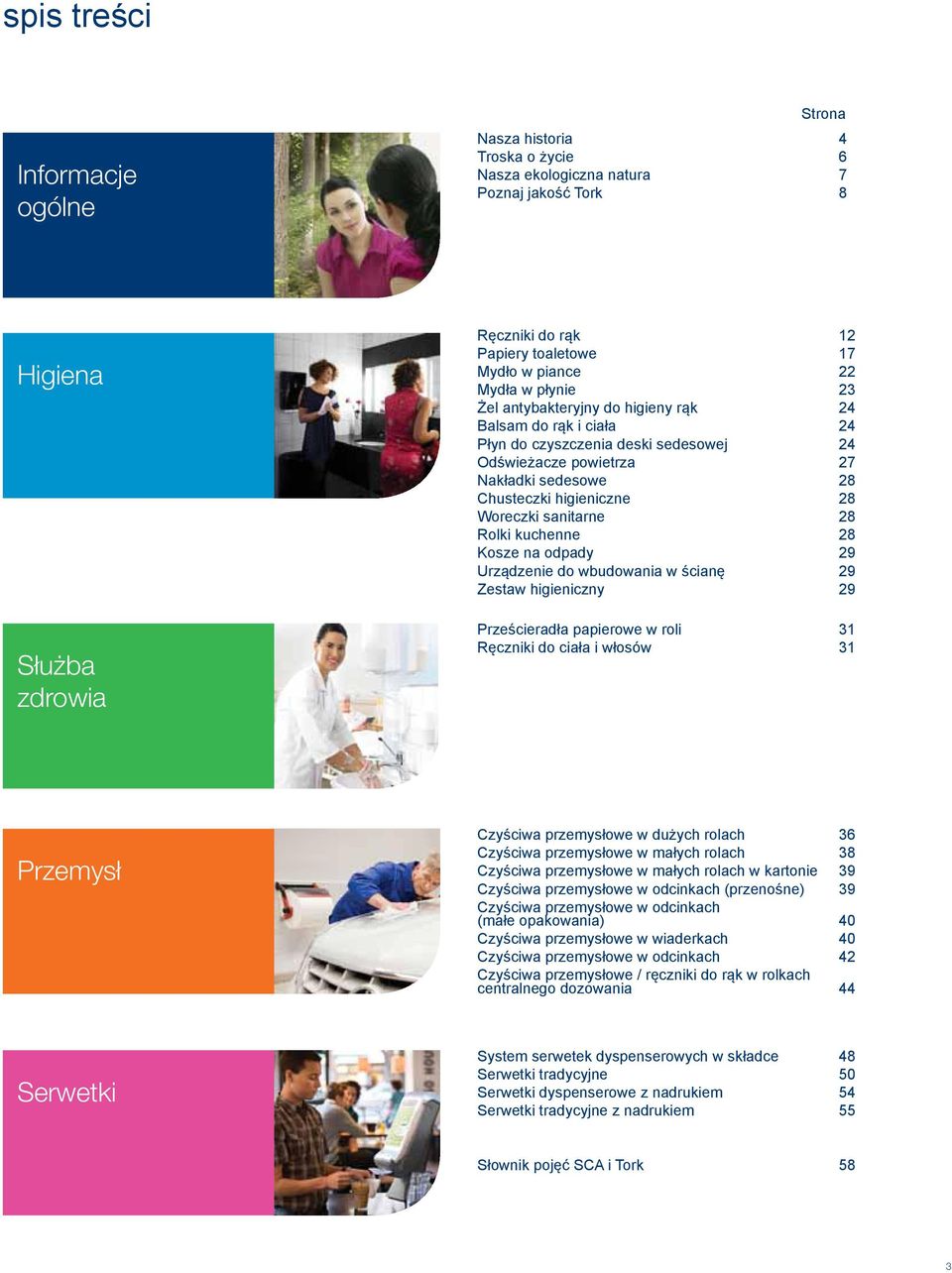 spis treści

Strona

Informacje ogólne

| | |
|---|---|
| Nasza historia | 4 |
| Troska o życie | 6 |
| Nasza ekologiczna natura | 7 |
| Poznaj jakość Tork | 8 |

Higiena

| | |
|---|---|
| Ręczniki do rąk | 12 |
| Papiery toaletowe | 17 |
| Mydło w piance | 22 |
| Mydła w płynie | 23 |
| Żel antybakteryjny do higieny rąk | 24 |
| Balsam do rąk i ciała | 24 |
| Płyn do czyszczenia deski sedesowej | 24 |
| Odświeżacze powietrza | 27 |
| Nakładki sedesowe | 28 |
| Chusteczki higieniczne | 28 |
| Woreczki sanitarne | 28 |
| Rolki kuchenne | 28 |
| Kosze na odpady | 29 |
| Urządzenie do wbudowania w ścianę | 29 |
| Zestaw higieniczny | 29 |

Służba zdrowia

| | |
|---|---|
| Prześcieradła papierowe w roli | 31 |
| Ręczniki do ciała i włosów | 31 |

Przemysł

| | |
|---|---|
| Czyściwa przemysłowe w dużych rolach | 36 |
| Czyściwa przemysłowe w małych rolach | 38 |
| Czyściwa przemysłowe w małych rolach w kartonie | 39 |
| Czyściwa przemysłowe w odcinkach (przenośne) | 39 |
| Czyściwa przemysłowe w odcinkach (małe opakowania) | 40 |
| Czyściwa przemysłowe w wiaderkach | 40 |
| Czyściwa przemysłowe w odcinkach | 42 |
| Czyściwa przemysłowe / ręczniki do rąk w rolkach centralnego dozowania | 44 |

Serwetki

| | |
|---|---|
| System serwetek dyspenserowych w składce | 48 |
| Serwetki tradycyjne | 50 |
| Serwetki dyspenserowe z nadrukiem | 54 |
| Serwetki tradycyjne z nadrukiem | 55 |

| | |
|---|---|
| Słownik pojęć SCA i Tork | 58 |

3